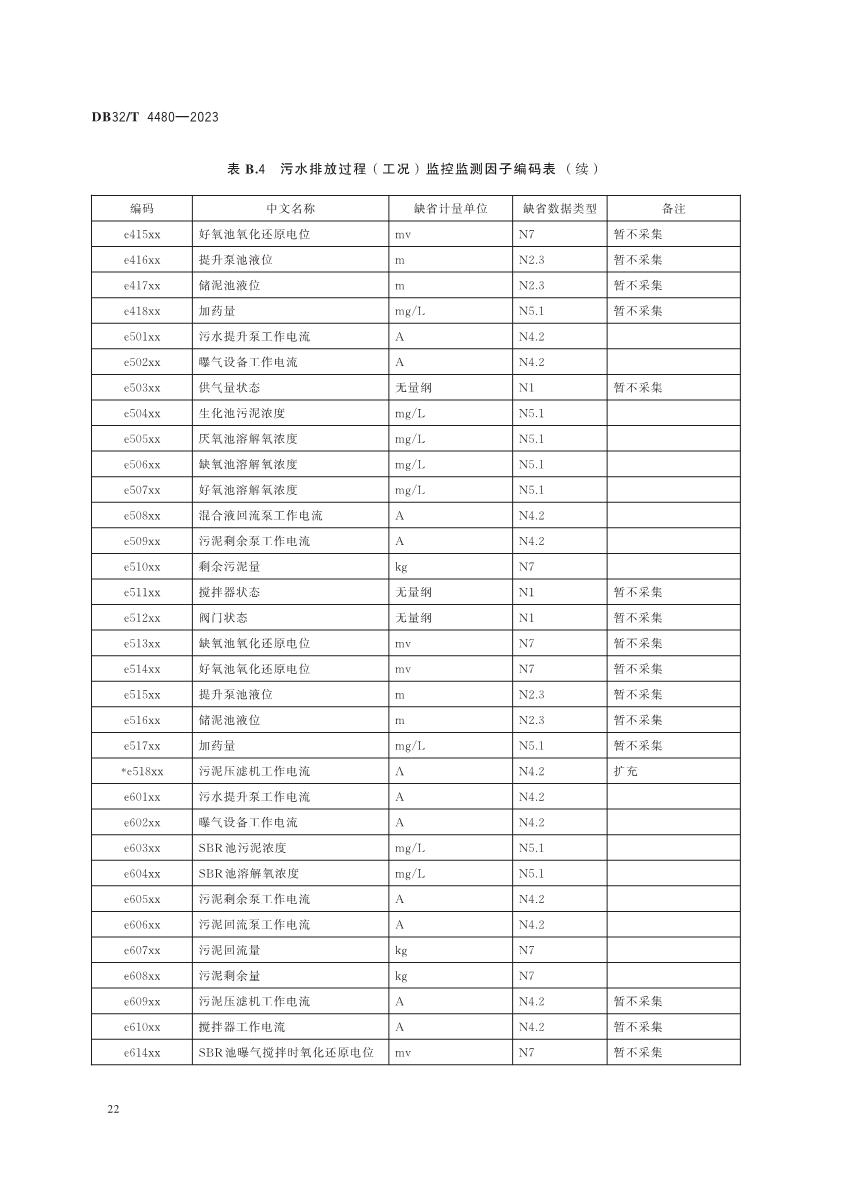 DB32/T 4480—2023

表 B.4 污水排放过程（工况）监控监测因子编码表（续）

| 编码 | 中文名称 | 缺省计量单位 | 缺省数据类型 | 备注 |
|---|---|---|---|---|
| e415xx | 好氧池氧化还原电位 | mv | N7 | 暂不采集 |
| e416xx | 提升泵池液位 | m | N2.3 | 暂不采集 |
| e417xx | 储泥池液位 | m | N2.3 | 暂不采集 |
| e418xx | 加药量 | mg/L | N5.1 | 暂不采集 |
| e501xx | 污水提升泵工作电流 | A | N4.2 | |
| e502xx | 曝气设备工作电流 | A | N4.2 | |
| e503xx | 供气量状态 | 无量纲 | N1 | 暂不采集 |
| e504xx | 生化池污泥浓度 | mg/L | N5.1 | |
| e505xx | 厌氧池溶解氧浓度 | mg/L | N5.1 | |
| e506xx | 缺氧池溶解氧浓度 | mg/L | N5.1 | |
| e507xx | 好氧池溶解氧浓度 | mg/L | N5.1 | |
| e508xx | 混合液回流泵工作电流 | A | N4.2 | |
| e509xx | 污泥剩余泵工作电流 | A | N4.2 | |
| e510xx | 剩余污泥量 | kg | N7 | |
| e511xx | 搅拌器状态 | 无量纲 | N1 | 暂不采集 |
| e512xx | 阀门状态 | 无量纲 | N1 | 暂不采集 |
| e513xx | 缺氧池氧化还原电位 | mv | N7 | 暂不采集 |
| e514xx | 好氧池氧化还原电位 | mv | N7 | 暂不采集 |
| e515xx | 提升泵池液位 | m | N2.3 | 暂不采集 |
| e516xx | 储泥池液位 | m | N2.3 | 暂不采集 |
| e517xx | 加药量 | mg/L | N5.1 | 暂不采集 |
| *e518xx | 污泥压滤机工作电流 | A | N4.2 | 扩充 |
| e601xx | 污水提升泵工作电流 | A | N4.2 | |
| e602xx | 曝气设备工作电流 | A | N4.2 | |
| e603xx | SBR池污泥浓度 | mg/L | N5.1 | |
| e604xx | SBR池溶解氧浓度 | mg/L | N5.1 | |
| e605xx | 污泥剩余泵工作电流 | A | N4.2 | |
| e606xx | 污泥回流泵工作电流 | A | N4.2 | |
| e607xx | 污泥回流量 | kg | N7 | |
| e608xx | 污泥剩余量 | kg | N7 | |
| e609xx | 污泥压滤机工作电流 | A | N4.2 | 暂不采集 |
| e610xx | 搅拌器工作电流 | A | N4.2 | 暂不采集 |
| e614xx | SBR池曝气搅拌时氧化还原电位 | mv | N7 | 暂不采集 |

22